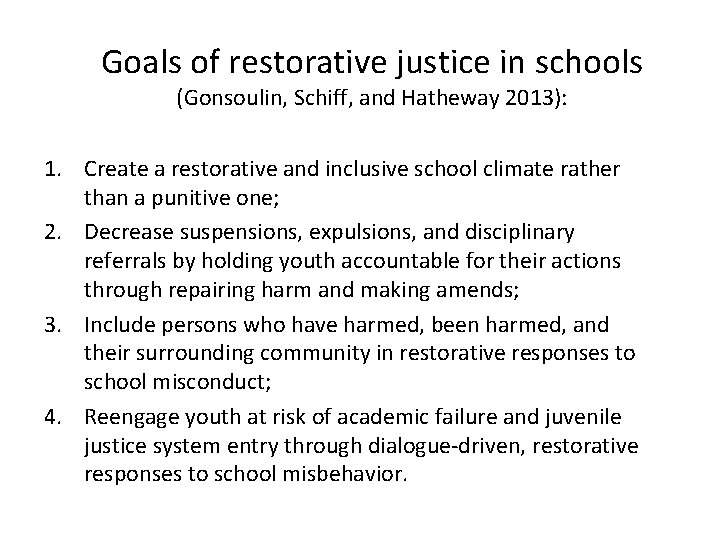 Goals of restorative justice in schools
(Gonsoulin, Schiff, and Hatheway 2013):

1. Create a restorative and inclusive school climate rather than a punitive one;
2. Decrease suspensions, expulsions, and disciplinary referrals by holding youth accountable for their actions through repairing harm and making amends;
3. Include persons who have harmed, been harmed, and their surrounding community in restorative responses to school misconduct;
4. Reengage youth at risk of academic failure and juvenile justice system entry through dialogue-driven, restorative responses to school misbehavior.